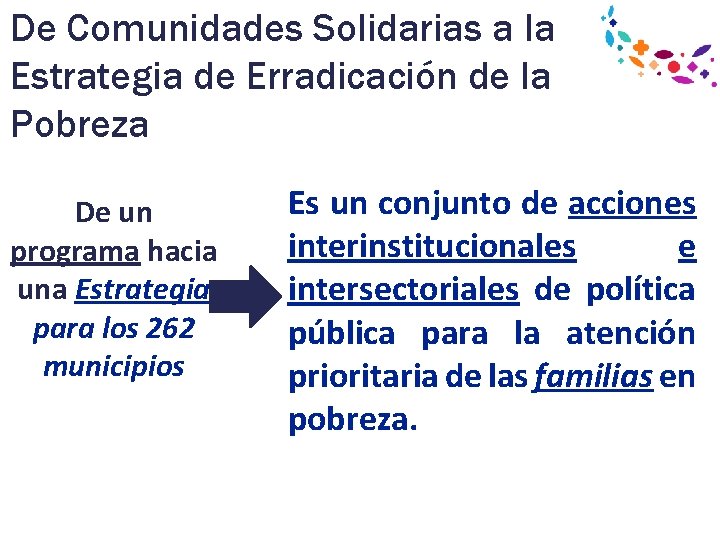 De Comunidades Solidarias a la Estrategia de Erradicación de la Pobreza

De un programa hacia una Estrategia para los 262 municipios

Es un conjunto de acciones interinstitucionales e intersectoriales de política pública para la atención prioritaria de las familias en pobreza.